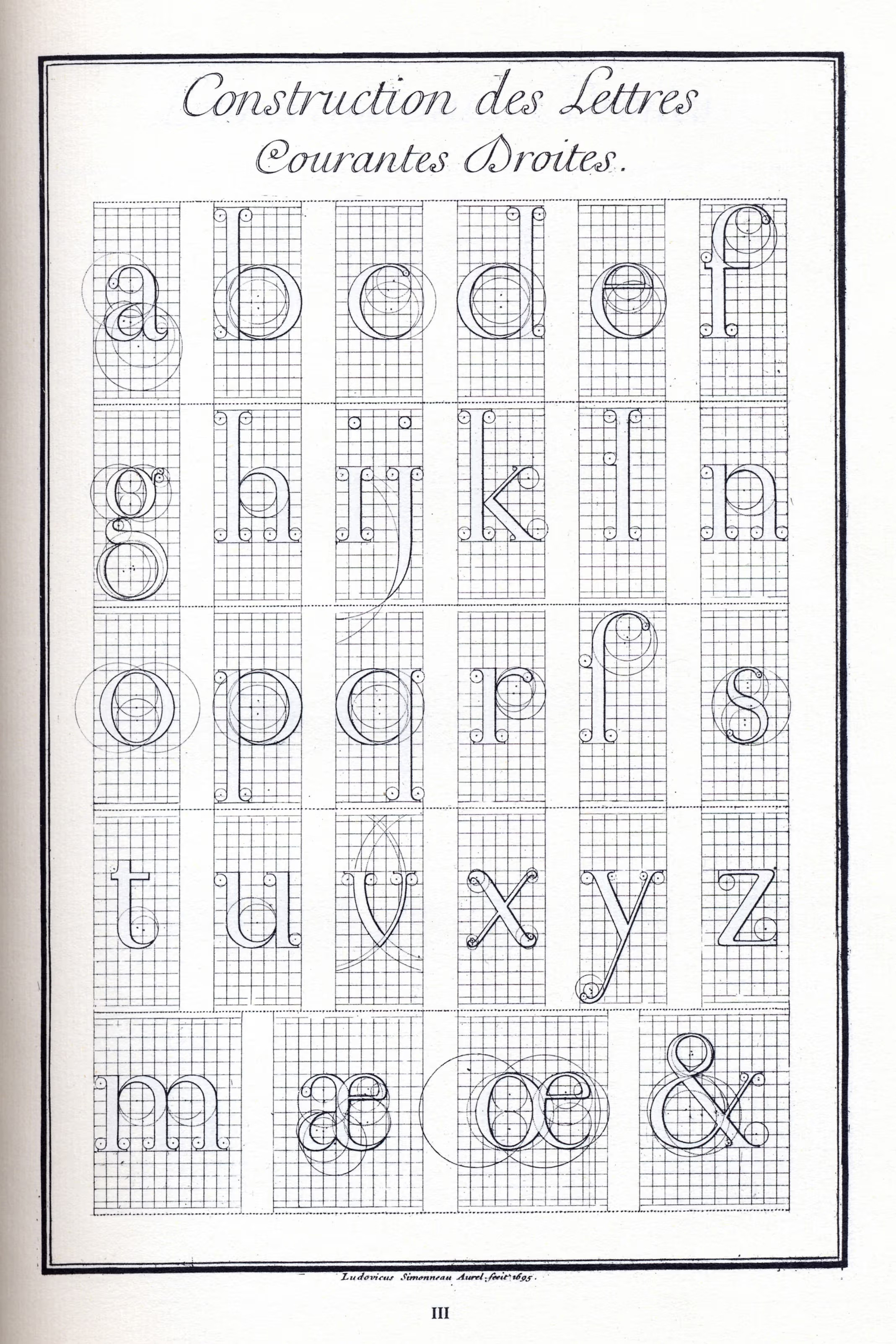 Construction des Lettres
Courantes Droites.

a b c d e f

g h i j k l n

o p q r ſ s

t u v x y z

m æ œ &

Ludovicus Simonneau Aurel. fecit 1695.

III